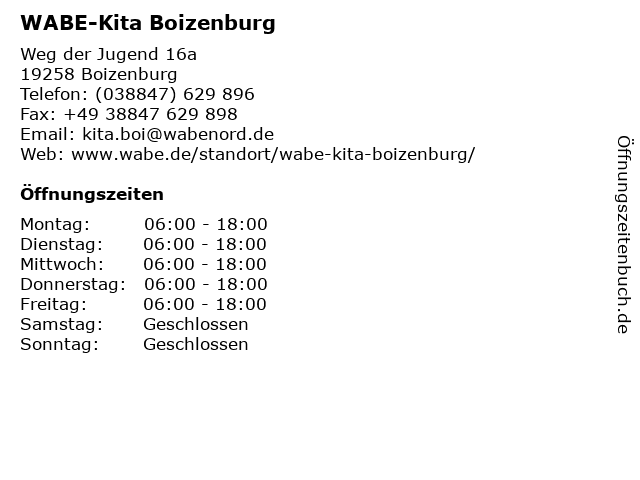 WABE-Kita Boizenburg

Weg der Jugend 16a
19258 Boizenburg
Telefon: (038847) 629 896
Fax: +49 38847 629 898
Email: kita.boi@wabenord.de
Web: www.wabe.de/standort/wabe-kita-boizenburg/

Öffnungszeiten

Montag: 06:00 - 18:00
Dienstag: 06:00 - 18:00
Mittwoch: 06:00 - 18:00
Donnerstag: 06:00 - 18:00
Freitag: 06:00 - 18:00
Samstag: Geschlossen
Sonntag: Geschlossen

Öffnungszeitenbuch.de